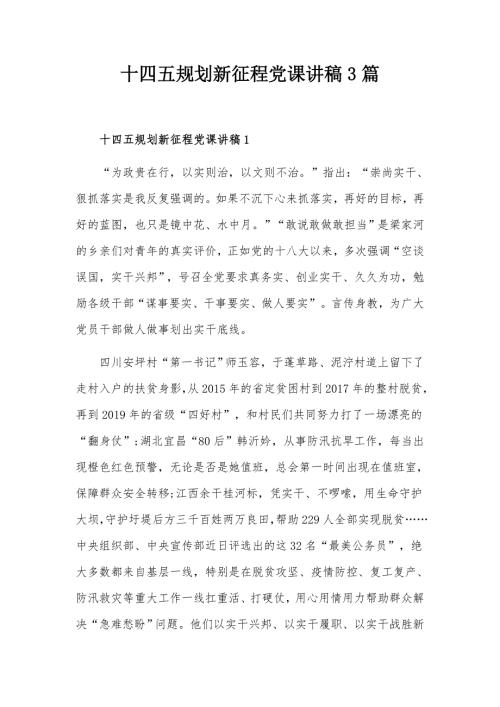 十四五规划新征程党课讲稿3篇

十四五规划新征程党课讲稿1

“为政贵在行，以实则治，以文则不治。”指出：“崇尚实干、狠抓落实是我反复强调的。如果不沉下心来抓落实，再好的目标，再好的蓝图，也只是镜中花、水中月。”“敢说敢做敢担当”是梁家河的乡亲们对青年的真实评价，正如党的十八大以来，多次强调“空谈误国，实干兴邦”，号召全党要求真务实、创业实干、久久为功，勉励各级干部“谋事要实、干事要实、做人要实”。言传身教，为广大党员干部做人做事划出实干底线。

四川安坪村“第一书记”师玉容，于蓬草路、泥泞村道上留下了走村入户的扶贫身影，从2015年的省定贫困村到2017年的整村脱贫，再到2019年的省级“四好村”，和村民们共同努力打了一场漂亮的“翻身仗”；湖北宜昌“80后”韩沂妗，从事防汛抗旱工作，每当出现橙色红色预警，无论是否是她值班，总会第一时间出现在值班室，保障群众安全转移；江西余干桂河标，凭实干、不啰嗦，用生命守护大坝，守护圩堤后方三千百姓两万良田，帮助229人全部实现脱贫……中央组织部、中央宣传部近日评选出的这32名“最美公务员”，绝大多数都来自基层一线，特别是在脱贫攻坚、疫情防控、复工复产、防汛救灾等重大工作一线扛重活、打硬仗，用心用情用力帮助群众解决“急难愁盼”问题。他们以实干兴邦、以实干履职、以实干战胜新